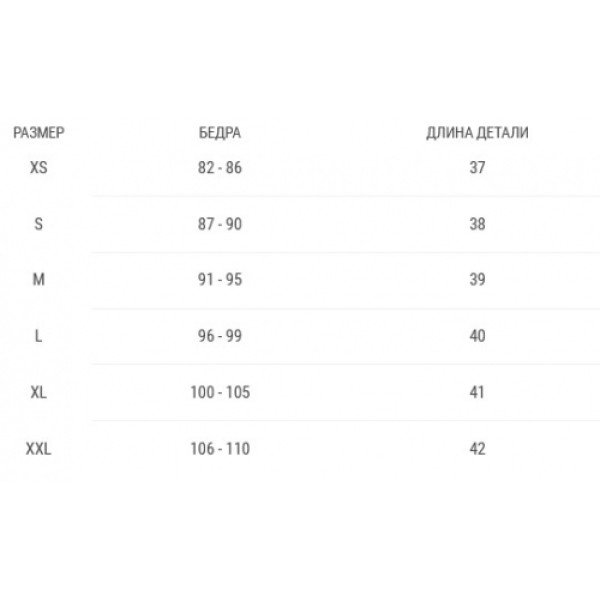 | РАЗМЕР | БЕДРА | ДЛИНА ДЕТАЛИ |
|---|---|---|
| XS | 82 - 86 | 37 |
| S | 87 - 90 | 38 |
| M | 91 - 95 | 39 |
| L | 96 - 99 | 40 |
| XL | 100 - 105 | 41 |
| XXL | 106 - 110 | 42 |